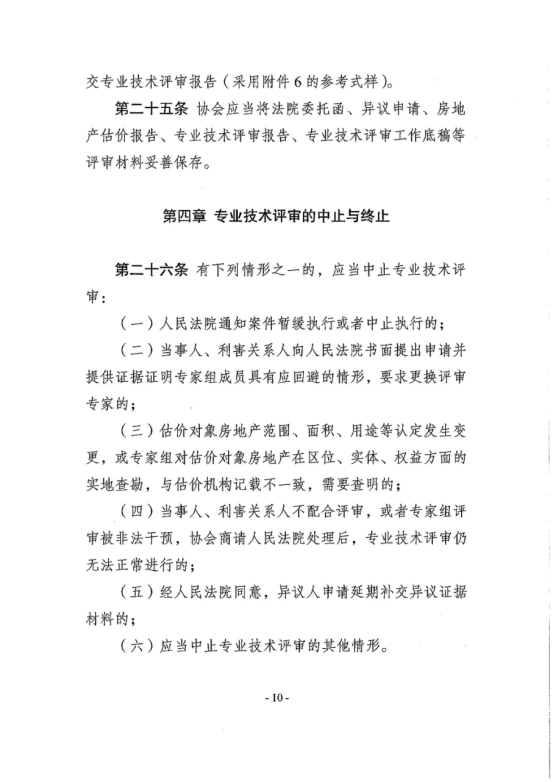 交专业技术评审报告（采用附件6的参考式样）。

第二十五条 协会应当将法院委托函、异议申请、房地产估价报告、专业技术评审报告、专业技术评审工作底稿等评审材料妥善保存。

第四章 专业技术评审的中止与终止

第二十六条 有下列情形之一的，应当中止专业技术评审：

（一）人民法院通知案件暂缓执行或者中止执行的；

（二）当事人、利害关系人向人民法院书面提出申请并提供证据证明专家组成员具有应回避的情形，要求更换评审专家的；

（三）估价对象房地产范围、面积、用途等认定发生变更，或专家组对估价对象房地产在区位、实体、权益方面的实地查勘，与估价机构记载不一致，需要查明的；

（四）当事人、利害关系人不配合评审，或者专家组评审被非法干预，协会商请人民法院处理后，专业技术评审仍无法正常进行的；

（五）经人民法院同意，异议人申请延期补交异议证据材料的；

（六）应当中止专业技术评审的其他情形。

- 10 -